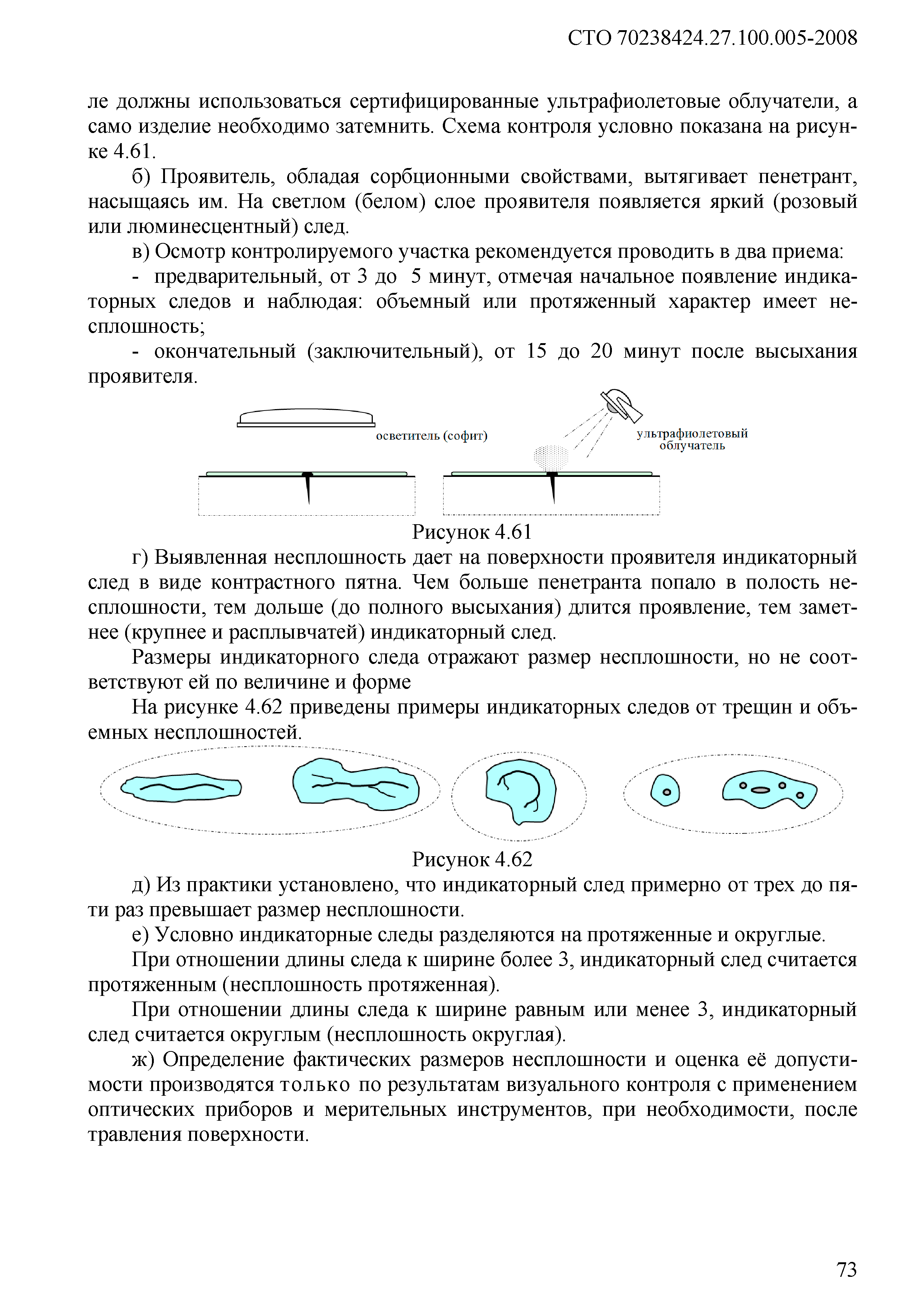 СТО 70238424.27.100.005-2008

ле должны использоваться сертифицированные ультрафиолетовые облучатели, а само изделие необходимо затемнить. Схема контроля условно показана на рисунке 4.61.

б) Проявитель, обладая сорбционными свойствами, вытягивает пенетрант, насыщаясь им. На светлом (белом) слое проявителя появляется яркий (розовый или люминесцентный) след.

в) Осмотр контролируемого участка рекомендуется проводить в два приема:

- предварительный, от 3 до 5 минут, отмечая начальное появление индикаторных следов и наблюдая: объемный или протяженный характер имеет несплошность;

- окончательный (заключительный), от 15 до 20 минут после высыхания проявителя.

осветитель (софит)

ультрафиолетовый облучатель

Рисунок 4.61

г) Выявленная несплошность дает на поверхности проявителя индикаторный след в виде контрастного пятна. Чем больше пенетранта попало в полость несплошности, тем дольше (до полного высыхания) длится проявление, тем заметнее (крупнее и расплывчатей) индикаторный след.

Размеры индикаторного следа отражают размер несплошности, но не соответствуют ей по величине и форме

На рисунке 4.62 приведены примеры индикаторных следов от трещин и объемных несплошностей.

Рисунок 4.62

д) Из практики установлено, что индикаторный след примерно от трех до пяти раз превышает размер несплошности.

е) Условно индикаторные следы разделяются на протяженные и округлые.

При отношении длины следа к ширине более 3, индикаторный след считается протяженным (несплошность протяженная).

При отношении длины следа к ширине равным или менее 3, индикаторный след считается округлым (несплошность округлая).

ж) Определение фактических размеров несплошности и оценка её допустимости производятся только по результатам визуального контроля с применением оптических приборов и мерительных инструментов, при необходимости, после травления поверхности.

73